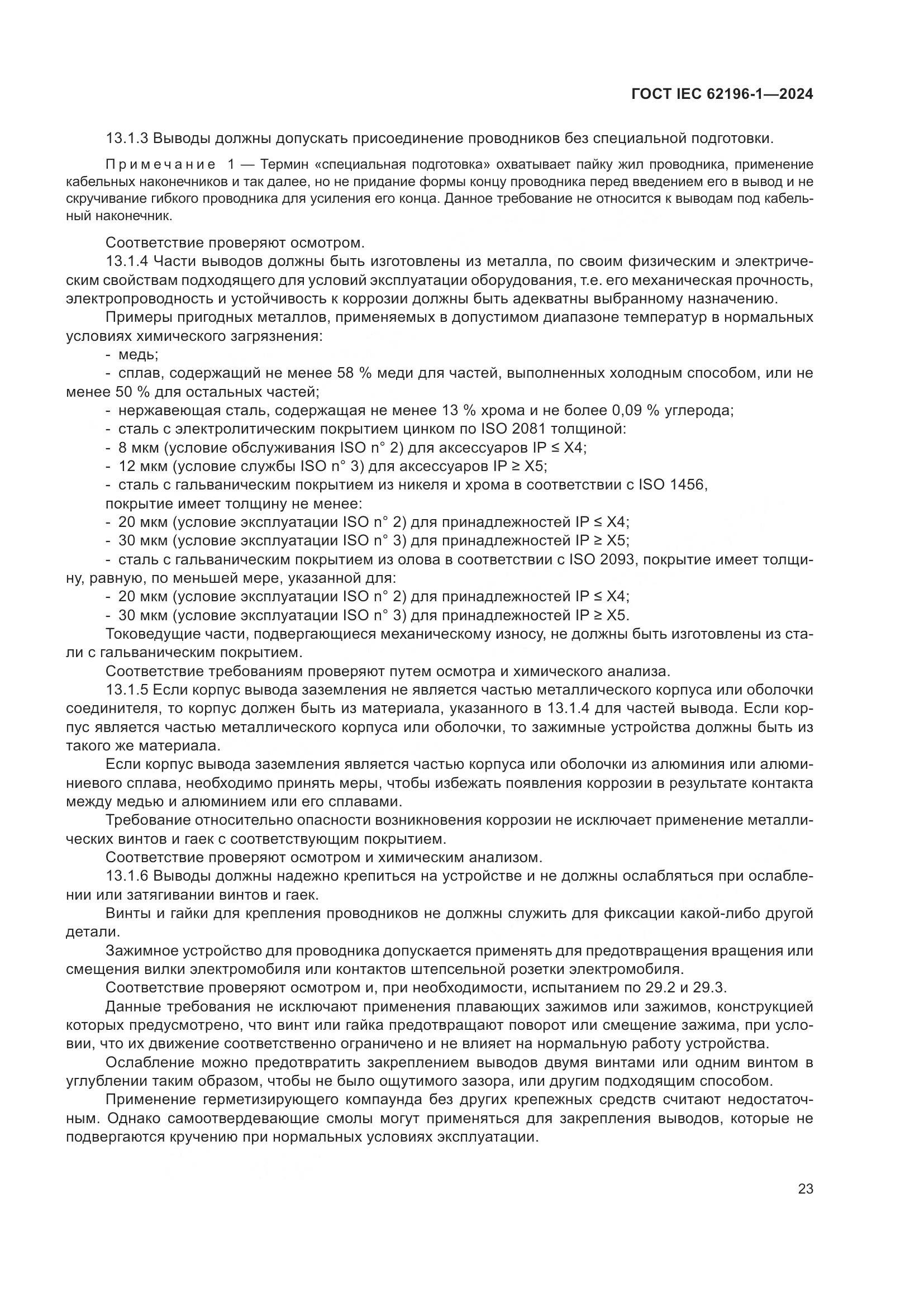 ГОСТ IEC 62196-1—2024

13.1.3 Выводы должны допускать присоединение проводников без специальной подготовки.

Примечание 1 — Термин «специальная подготовка» охватывает пайку жил проводника, применение кабельных наконечников и так далее, но не придание формы концу проводника перед введением его в вывод и не скручивание гибкого проводника для усиления его конца. Данное требование не относится к выводам под кабельный наконечник.

Соответствие проверяют осмотром.

13.1.4 Части выводов должны быть изготовлены из металла, по своим физическим и электрическим свойствам подходящего для условий эксплуатации оборудования, т.е. его механическая прочность, электропроводность и устойчивость к коррозии должны быть адекватны выбранному назначению.

Примеры пригодных металлов, применяемых в допустимом диапазоне температур в нормальных условиях химического загрязнения:

- медь;

- сплав, содержащий не менее 58 % меди для частей, выполненных холодным способом, или не менее 50 % для остальных частей;

- нержавеющая сталь, содержащая не менее 13 % хрома и не более 0,09 % углерода;

- сталь с электролитическим покрытием цинком по ISO 2081 толщиной:

- 8 мкм (условие обслуживания ISO n° 2) для аксессуаров IP ≤ X4;

- 12 мкм (условие службы ISO n° 3) для аксессуаров IP ≥ X5;

- сталь с гальваническим покрытием из никеля и хрома в соответствии с ISO 1456, покрытие имеет толщину не менее:

- 20 мкм (условие эксплуатации ISO n° 2) для принадлежностей IP ≤ X4;

- 30 мкм (условие эксплуатации ISO n° 3) для принадлежностей IP ≥ X5;

- сталь с гальваническим покрытием из олова в соответствии с ISO 2093, покрытие имеет толщину, равную, по меньшей мере, указанной для:

- 20 мкм (условие эксплуатации ISO n° 2) для принадлежностей IP ≤ X4;

- 30 мкм (условие эксплуатации ISO n° 3) для принадлежностей IP ≥ X5.

Токоведущие части, подвергающиеся механическому износу, не должны быть изготовлены из стали с гальваническим покрытием.

Соответствие требованиям проверяют путем осмотра и химического анализа.

13.1.5 Если корпус вывода заземления не является частью металлического корпуса или оболочки соединителя, то корпус должен быть из материала, указанного в 13.1.4 для частей вывода. Если корпус является частью металлического корпуса или оболочки, то зажимные устройства должны быть из такого же материала.

Если корпус вывода заземления является частью корпуса или оболочки из алюминия или алюминиевого сплава, необходимо принять меры, чтобы избежать появления коррозии в результате контакта между медью и алюминием или его сплавами.

Требование относительно опасности возникновения коррозии не исключает применение металлических винтов и гаек с соответствующим покрытием.

Соответствие проверяют осмотром и химическим анализом.

13.1.6 Выводы должны надежно крепиться на устройстве и не должны ослабляться при ослаблении или затягивании винтов и гаек.

Винты и гайки для крепления проводников не должны служить для фиксации какой-либо другой детали.

Зажимное устройство для проводника допускается применять для предотвращения вращения или смещения вилки электромобиля или контактов штепсельной розетки электромобиля.

Соответствие проверяют осмотром и, при необходимости, испытанием по 29.2 и 29.3.

Данные требования не исключают применения плавающих зажимов или зажимов, конструкцией которых предусмотрено, что винт или гайка предотвращают поворот или смещение зажима, при условии, что их движение соответственно ограничено и не влияет на нормальную работу устройства.

Ослабление можно предотвратить закреплением выводов двумя винтами или одним винтом в углублении таким образом, чтобы не было ощутимого зазора, или другим подходящим способом.

Применение герметизирующего компаунда без других крепежных средств считают недостаточным. Однако самоотвердевающие смолы могут применяться для закрепления выводов, которые не подвергаются кручению при нормальных условиях эксплуатации.

23